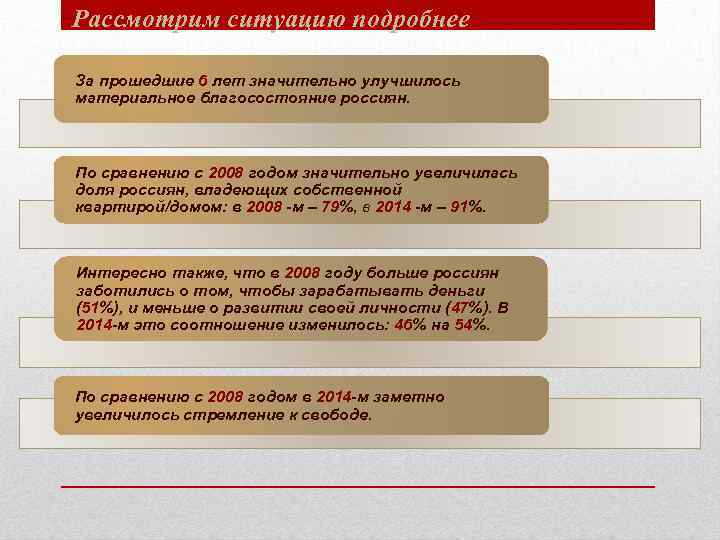 Рассмотрим ситуацию подробнее

За прошедшие 6 лет значительно улучшилось материальное благосостояние россиян.

По сравнению с 2008 годом значительно увеличилась доля россиян, владеющих собственной квартирой/домом: в 2008 -м – 79%, в 2014 -м – 91%.

Интересно также, что в 2008 году больше россиян заботились о том, чтобы зарабатывать деньги (51%), и меньше о развитии своей личности (47%). В 2014-м это соотношение изменилось: 46% на 54%.

По сравнению с 2008 годом в 2014-м заметно увеличилось стремление к свободе.